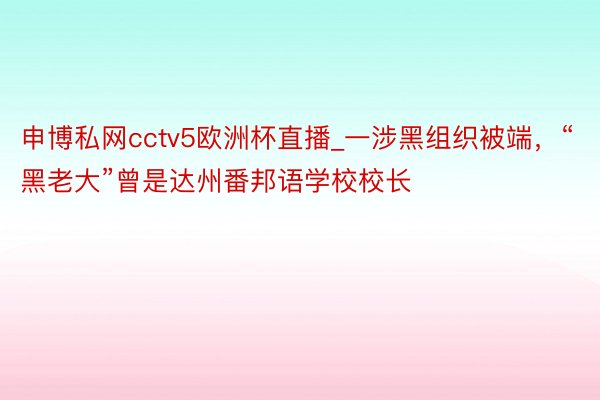 申博私网cctv5欧洲杯直播_一涉黑组织被端，“黑老大”曾是达州番邦语学校校长